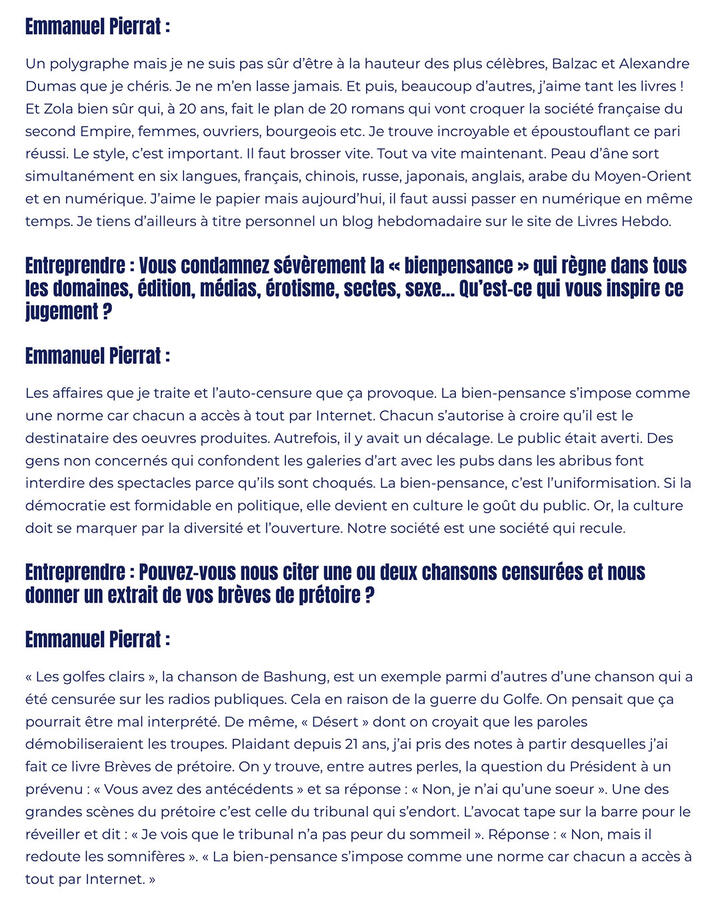 Emmanuel Pierrat :

Un polygraphe mais je ne suis pas sûr d'être à la hauteur des plus célèbres, Balzac et Alexandre Dumas que je chéris. Je ne m'en lasse jamais. Et puis, beaucoup d'autres, j'aime tant les livres ! Et Zola bien sûr qui, à 20 ans, fait le plan de 20 romans qui vont croquer la société française du second Empire, femmes, ouvriers, bourgeois etc. Je trouve incroyable et époustouflant ce pari réussi. Le style, c'est important. Il faut brosser vite. Tout va vite maintenant. Peau d'âne sort simultanément en six langues, français, chinois, russe, japonais, anglais, arabe du Moyen-Orient et en numérique. J'aime le papier mais aujourd'hui, il faut aussi passer en numérique en même temps. Je tiens d'ailleurs à titre personnel un blog hebdomadaire sur le site de Livres Hebdo.

Entreprendre : Vous condamnez sévèrement la « bienpensance » qui règne dans tous les domaines, édition, médias, érotisme, sectes, sexe... Qu'est-ce qui vous inspire ce jugement ?

Emmanuel Pierrat :

Les affaires que je traite et l'auto-censure que ça provoque. La bien-pensance s'impose comme une norme car chacun a accès à tout par Internet. Chacun s'autorise à croire qu'il est le destinataire des oeuvres produites. Autrefois, il y avait un décalage. Le public était averti. Des gens non concernés qui confondent les galeries d'art avec les pubs dans les abribus font interdire des spectacles parce qu'ils sont choqués. La bien-pensance, c'est l'uniformisation. Si la démocratie est formidable en politique, elle devient en culture le goût du public. Or, la culture doit se marquer par la diversité et l'ouverture. Notre société est une société qui recule.

Entreprendre : Pouvez-vous nous citer une ou deux chansons censurées et nous donner un extrait de vos brèves de prétoire ?

Emmanuel Pierrat :

« Les golfes clairs », la chanson de Bashung, est un exemple parmi d'autres d'une chanson qui a été censurée sur les radios publiques. Cela en raison de la guerre du Golfe. On pensait que ça pourrait être mal interprété. De même, « Désert » dont on croyait que les paroles démobiliseraient les troupes. Plaidant depuis 21 ans, j'ai pris des notes à partir desquelles j'ai fait ce livre Brèves de prétoire. On y trouve, entre autres perles, la question du Président à un prévenu : « Vous avez des antécédents » et sa réponse : « Non, je n'ai qu'une soeur ». Une des grandes scènes du prétoire c'est celle du tribunal qui s'endort. L'avocat tape sur la barre pour le réveiller et dit : « Je vois que le tribunal n'a pas peur du sommeil ». Réponse : « Non, mais il redoute les somnifères ». « La bien-pensance s'impose comme une norme car chacun a accès à tout par Internet. »